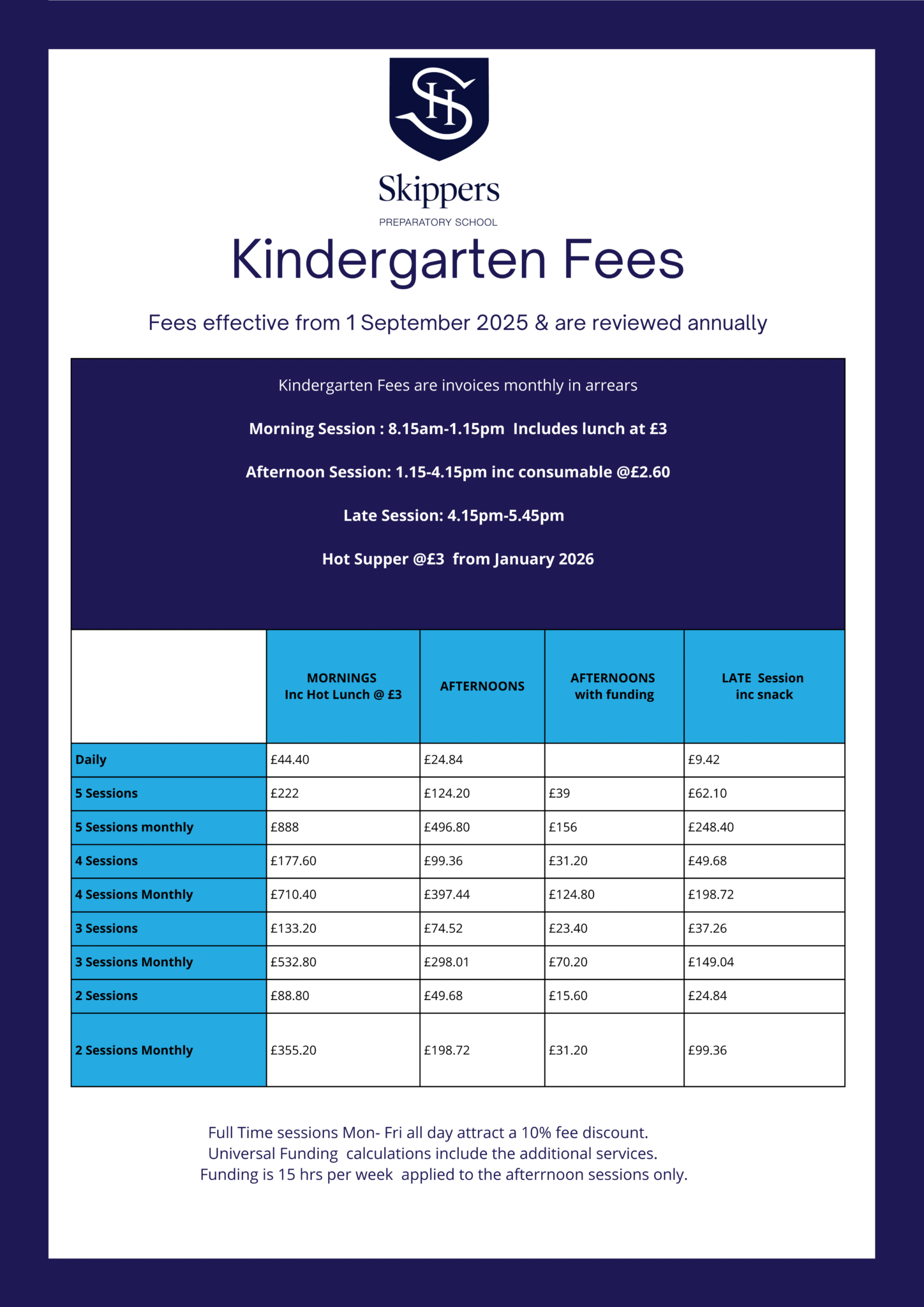 SH

Skippers

PREPARATORY SCHOOL

Kindergarten Fees

Fees effective from 1 September 2025 & are reviewed annually

Kindergarten Fees are invoices monthly in arrears

Morning Session : 8.15am-1.15pm Includes lunch at £3

Afternoon Session: 1.15-4.15pm inc consumable @£2.60

Late Session: 4.15pm-5.45pm

Hot Supper @£3 from January 2026

| | MORNINGS Inc Hot Lunch @ £3 | AFTERNOONS | AFTERNOONS with funding | LATE Session inc snack |
|---|---|---|---|---|
| Daily | £44.40 | £24.84 | | £9.42 |
| 5 Sessions | £222 | £124.20 | £39 | £62.10 |
| 5 Sessions monthly | £888 | £496.80 | £156 | £248.40 |
| 4 Sessions | £177.60 | £99.36 | £31.20 | £49.68 |
| 4 Sessions Monthly | £710.40 | £397.44 | £124.80 | £198.72 |
| 3 Sessions | £133.20 | £74.52 | £23.40 | £37.26 |
| 3 Sessions Monthly | £532.80 | £298.01 | £70.20 | £149.04 |
| 2 Sessions | £88.80 | £49.68 | £15.60 | £24.84 |
| 2 Sessions Monthly | £355.20 | £198.72 | £31.20 | £99.36 |

Full Time sessions Mon- Fri all day attract a 10% fee discount.
Universal Funding calculations include the additional services.
Funding is 15 hrs per week applied to the afterrnoon sessions only.